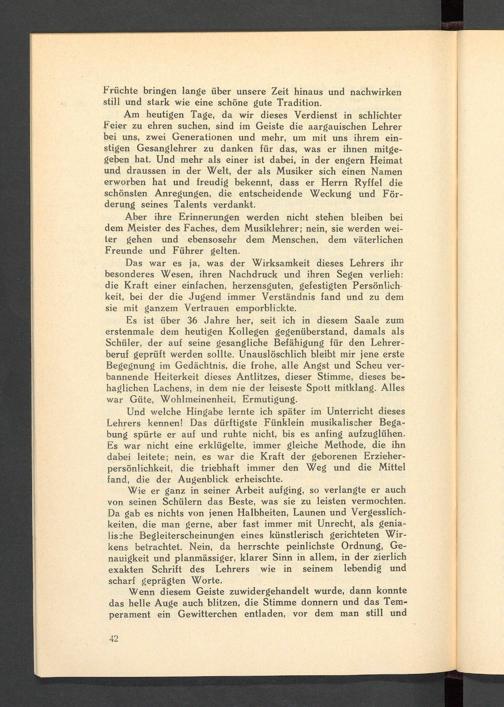 Früchte bringen lange über unsere Zeit hinaus und nachwirken still und stark wie eine schöne gute Tradition.

Am heutigen Tage, da wir dieses Verdienst in schlichter Feier zu ehren suchen, sind im Geiste die aargauischen Lehrer bei uns, zwei Generationen und mehr, um mit uns ihrem einstigen Gesanglehrer zu danken für das, was er ihnen mitgegeben hat. Und mehr als einer ist dabei, in der engern Heimat und draussen in der Welt, der als Musiker sich einen Namen erworben hat und freudig bekennt, dass er Herrn Ryffel die schönsten Anregungen, die entscheidende Weckung und Förderung seines Talents verdankt.

Aber ihre Erinnerungen werden nicht stehen bleiben bei dem Meister des Faches, dem Musiklehrer; nein, sie werden weiter gehen und ebensosehr dem Menschen, dem väterlichen Freunde und Führer gelten.

Das war es ja, was der Wirksamkeit dieses Lehrers ihr besonderes Wesen, ihren Nachdruck und ihren Segen verlieh: die Kraft einer einfachen, herzensguten, gefestigten Persönlichkeit, bei der die Jugend immer Verständnis fand und zu dem sie mit ganzem Vertrauen emporblickte.

Es ist über 36 Jahre her, seit ich in diesem Saale zum erstenmale dem heutigen Kollegen gegenüberstand, damals als Schüler, der auf seine gesangliche Befähigung für den Lehrerberuf geprüft werden sollte. Unauslöschlich bleibt mir jene erste Begegnung im Gedächtnis, die frohe, alle Angst und Scheu verbannende Heiterkeit dieses Antlitzes, dieser Stimme, dieses behaglichen Lachens, in dem nie der leiseste Spott mitklang. Alles war Güte, Wohlmeinenheit, Ermutigung.

Und welche Hingabe lernte ich später im Unterricht dieses Lehrers kennen! Das dürftigste Fünklein musikalischer Begabung spürte er auf und ruhte nicht, bis es anfing aufzuglühen. Es war nicht eine erklügelte, immer gleiche Methode, die ihn dabei leitete; nein, es war die Kraft der geborenen Erzieherpersönlichkeit, die triebhaft immer den Weg und die Mittel fand, die der Augenblick erheischte.

Wie er ganz in seiner Arbeit aufging, so verlangte er auch von seinen Schülern das Beste, was sie zu leisten vermochten. Da gab es nichts von jenen Halbheiten, Launen und Vergesslichkeiten, die man gerne, aber fast immer mit Unrecht, als genialische Begleiterscheinungen eines künstlerisch gerichteten Wirkens betrachtet. Nein, da herrschte peinlichste Ordnung, Genauigkeit und planmässiger, klarer Sinn in allem, in der zierlich exakten Schrift des Lehrers wie in seinem lebendig und scharf geprägten Worte.

Wenn diesem Geiste zuwidergehandelt wurde, dann konnte das helle Auge auch blitzen, die Stimme donnern und das Temperament ein Gewitterchen entladen, vor dem man still und

42